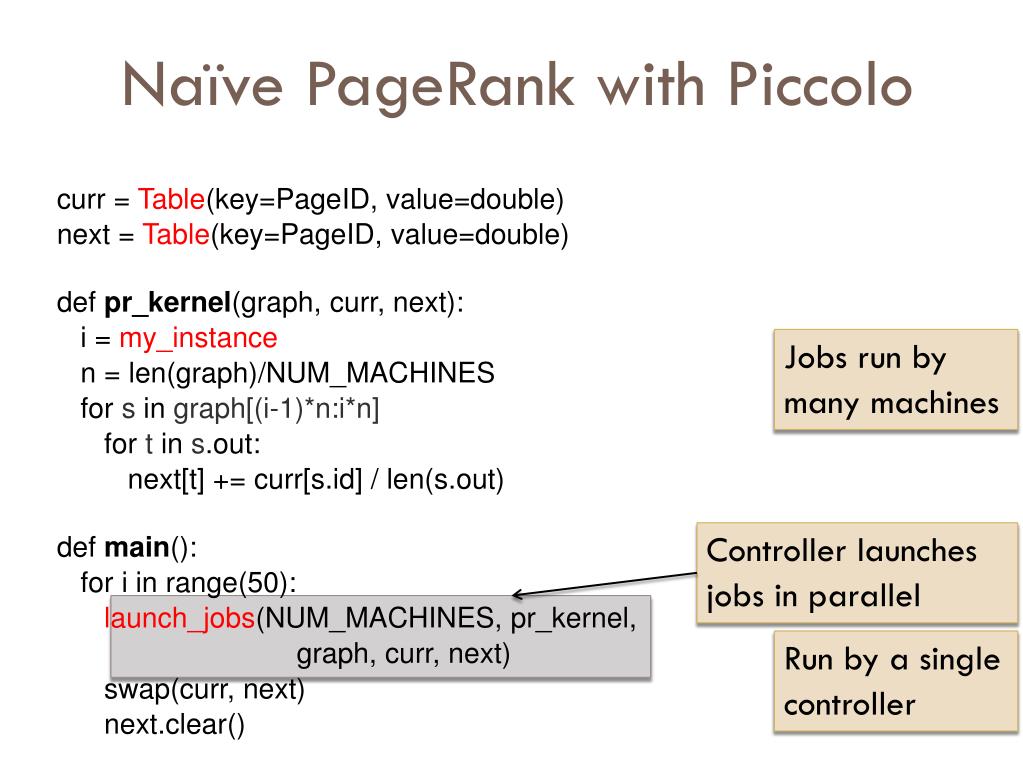 Naïve PageRank with Piccolo

curr = Table(key=PageID, value=double)
next = Table(key=PageID, value=double)

def pr_kernel(graph, curr, next):
  i = my_instance
  n = len(graph)/NUM_MACHINES
  for s in graph[(i-1)*n:i*n]
    for t in s.out:
      next[t] += curr[s.id] / len(s.out)

def main():
  for i in range(50):
    launch_jobs(NUM_MACHINES, pr_kernel,
                graph, curr, next)
    swap(curr, next)
    next.clear()

Jobs run by many machines

Controller launches jobs in parallel

Run by a single controller